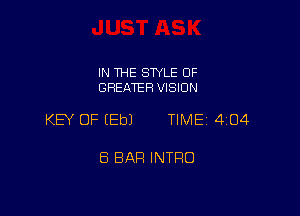 JUST ASK

IN THE STYLE OF
GREATER VISION

KEY OF (Eb)    TIME: 4:04

6 BAR INTRO